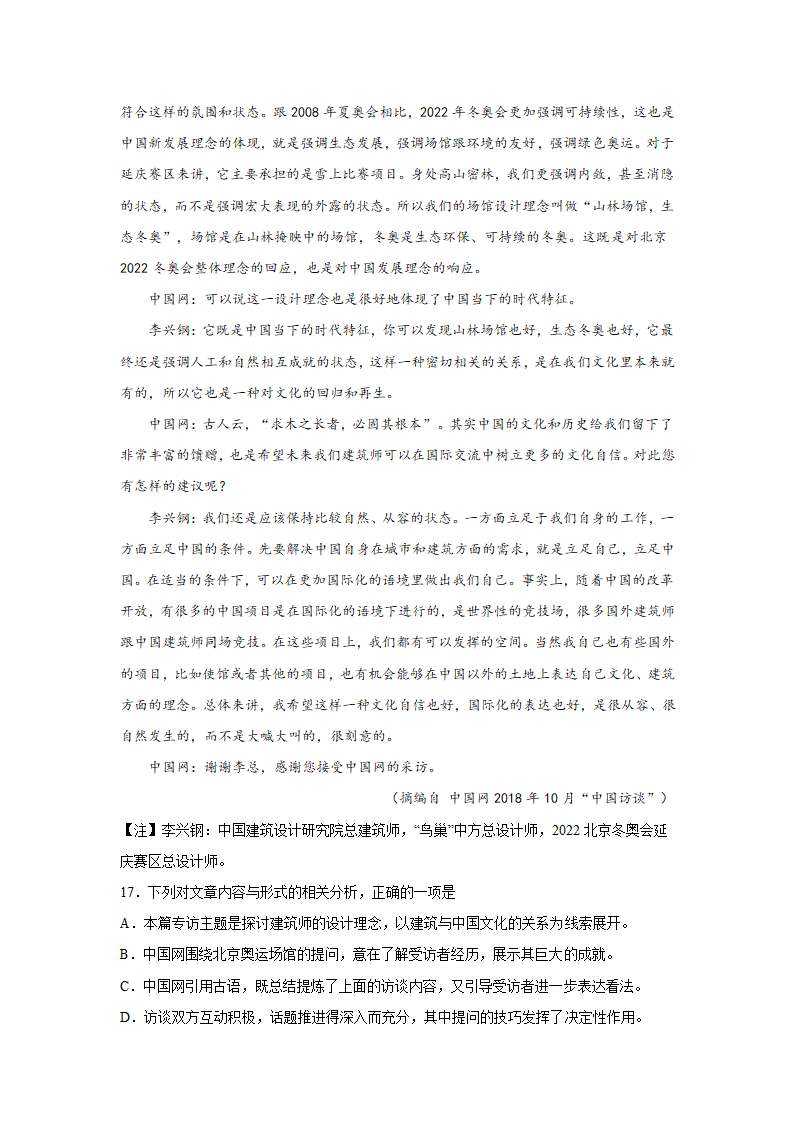 符合这样的氛围和状态。跟 2008 年夏奥会相比，2022 年冬奥会更加强调可持续性，这也是中国新发展理念的体现，就是强调生态发展，强调场馆跟环境的友好，强调绿色奥运。对于延庆赛区来讲，它主要承担的是雪上比赛项目。身处高山密林，我们更强调内敛，甚至消隐的状态，而不是强调宏大表现的外露的状态。所以我们的场馆设计理念叫做“山林场馆，生态冬奥”，场馆是在山林掩映中的场馆，冬奥是生态环保、可持续的冬奥。这既是对北京 2022 冬奥会整体理念的回应，也是对中国发展理念的响应。

中国网：可以说这一设计理念也是很好地体现了中国当下的时代特征。

李兴钢：它既是中国当下的时代特征，你可以发现山林场馆也好，生态冬奥也好，它最终还是强调人工和自然相互成就的状态，这样一种密切相关的关系，是在我们文化里本来就有的，所以它也是一种对文化的回归和再生。

中国网：古人云，“求木之长者，必固其根本”。其实中国的文化和历史给我们留下了非常丰富的馈赠，也是希望未来我们建筑师可以在国际交流中树立更多的文化自信。对此您有怎样的建议呢？

李兴钢：我们还是应该保持比较自然、从容的状态。一方面立足于我们自身的工作，一方面立足中国的条件。先要解决中国自身在城市和建筑方面的需求，就是立足自己，立足中国。在适当的条件下，可以在更加国际化的语境里做出我们自己。事实上，随着中国的改革开放，有很多的中国项目是在国际化的语境下进行的，是世界性的竞技场，很多国外建筑师跟中国建筑师同场竞技。在这些项目上，我们都有可以发挥的空间。当然我自己也有些国外的项目，比如使馆或者其他的项目，也有机会能够在中国以外的土地上表达自己文化、建筑方面的理念。总体来讲，我希望这样一种文化自信也好，国际化的表达也好，是很从容、很自然发生的，而不是大喊大叫的，很刻意的。

中国网：谢谢李总，感谢您接受中国网的采访。

（摘编自 中国网 2018 年 10 月“中国访谈”）

【注】李兴钢：中国建筑设计研究院总建筑师，“鸟巢”中方总设计师，2022 北京冬奥会延庆赛区总设计师。

17．下列对文章内容与形式的相关分析，正确的一项是

A．本篇专访主题是探讨建筑师的设计理念，以建筑与中国文化的关系为线索展开。

B．中国网围绕北京奥运场馆的提问，意在了解受访者经历，展示其巨大的成就。

C．中国网引用古语，既总结提炼了上面的访谈内容，又引导受访者进一步表达看法。

D．访谈双方互动积极，话题推进得深入而充分，其中提问的技巧发挥了决定性作用。